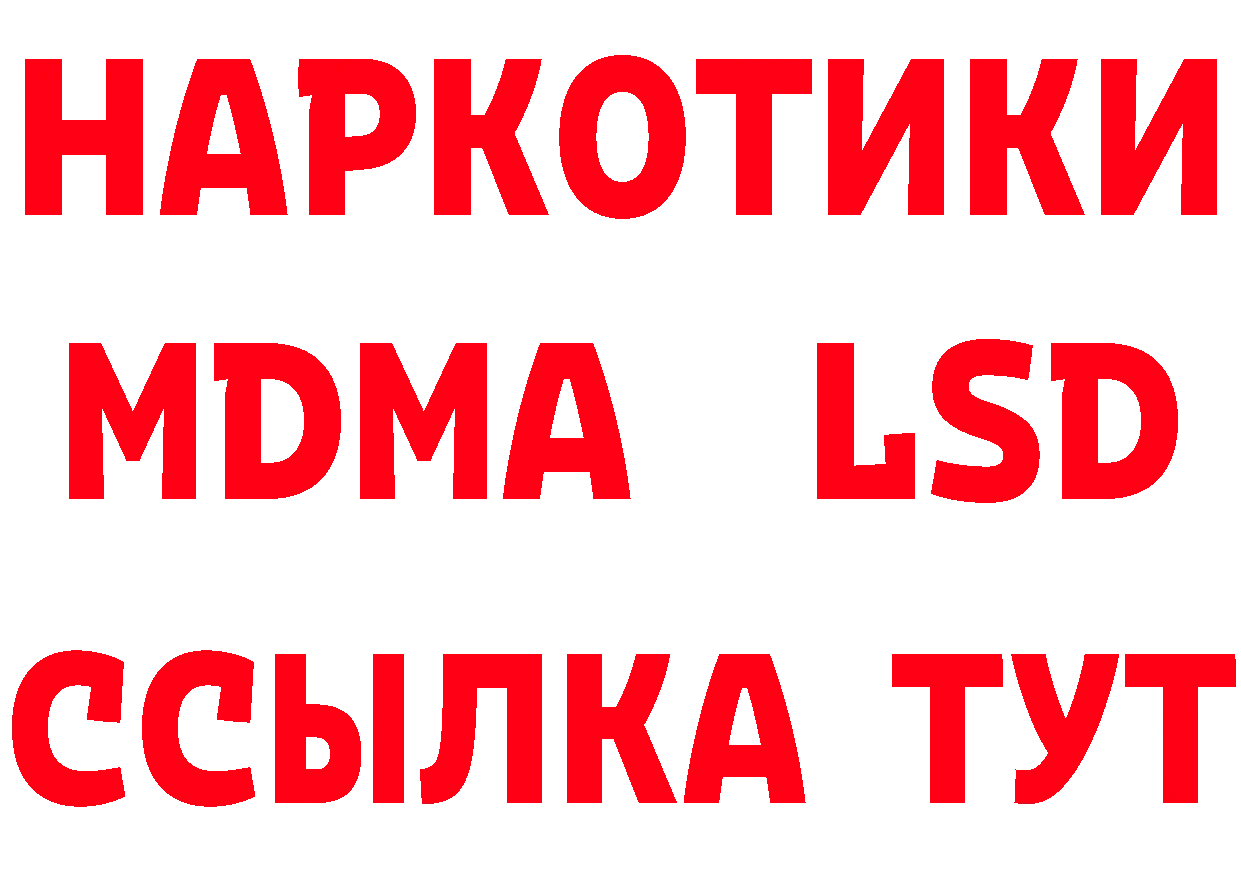 НАРКОТИКИ
MDMA LSD
ССЫЛКА ТУТ